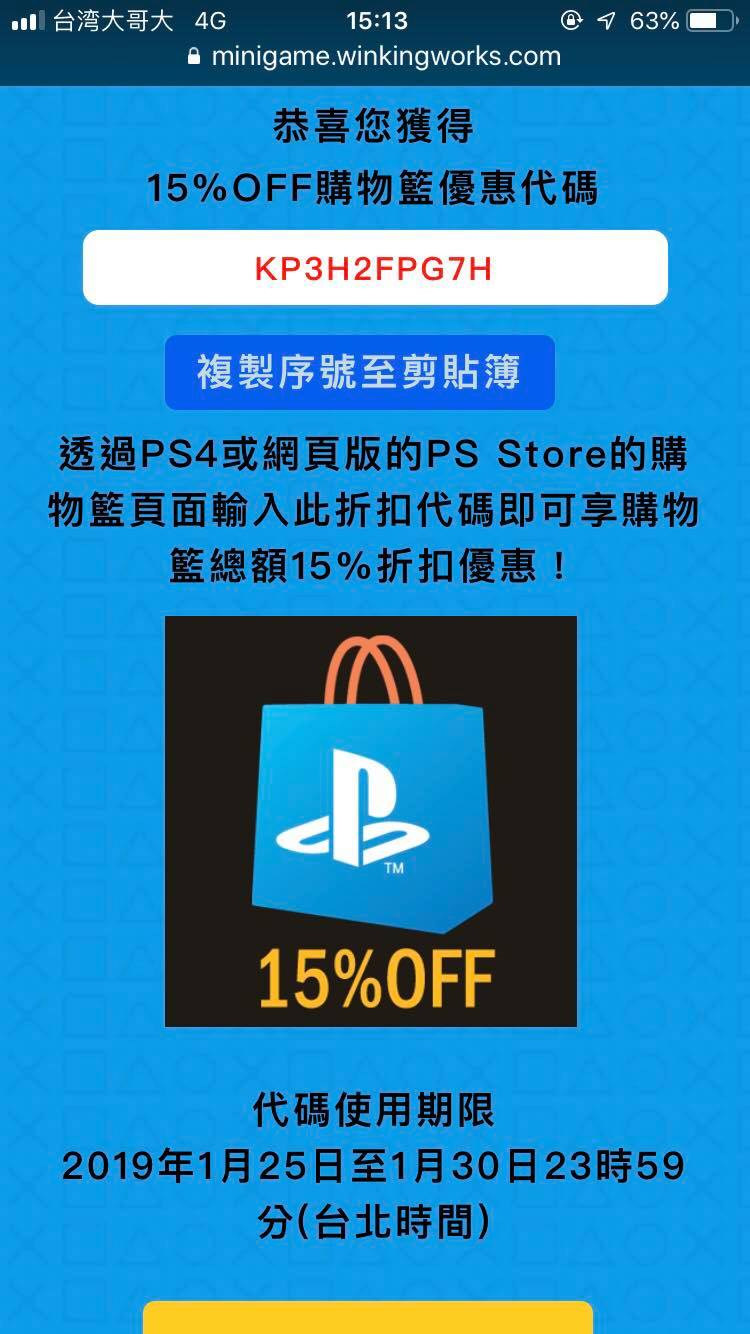 台湾大哥大 4G 15:13 63%
minigame.winkingworks.com

恭喜您獲得
15%OFF購物籃優惠代碼

KP3H2FPG7H

複製序號至剪貼簿

透過PS4或網頁版的PS Store的購物籃頁面輸入此折扣代碼即可享購物籃總額15%折扣優惠！

TM
15%OFF

代碼使用期限
2019年1月25日至1月30日23時59分(台北時間)